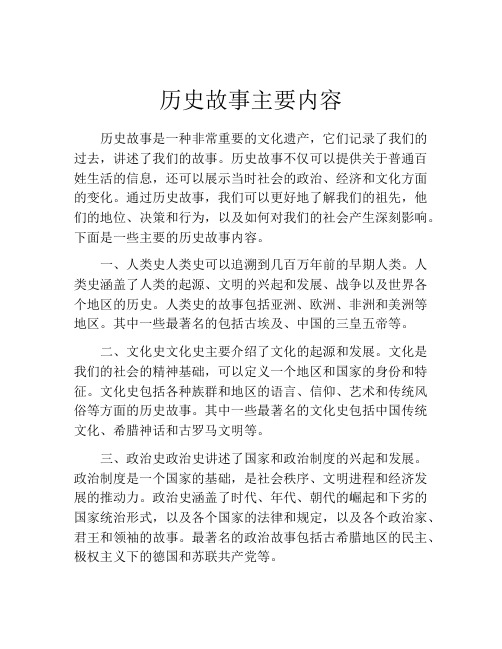 历史故事主要内容

历史故事是一种非常重要的文化遗产，它们记录了我们的过去，讲述了我们的故事。历史故事不仅可以提供关于普通百姓生活的信息，还可以展示当时社会的政治、经济和文化方面的变化。通过历史故事，我们可以更好地了解我们的祖先，他们的地位、决策和行为，以及如何对我们的社会产生深刻影响。下面是一些主要的历史故事内容。

一、人类史人类史可以追溯到几百万年前的早期人类。人类史涵盖了人类的起源、文明的兴起和发展、战争以及世界各个地区的历史。人类史的故事包括亚洲、欧洲、非洲和美洲等地区。其中一些最著名的包括古埃及、中国的三皇五帝等。

二、文化史文化史主要介绍了文化的起源和发展。文化是我们的社会的精神基础，可以定义一个地区和国家的身份和特征。文化史包括各种族群和地区的语言、信仰、艺术和传统风俗等方面的历史故事。其中一些最著名的文化史包括中国传统文化、希腊神话和古罗马文明等。

三、政治史政治史讲述了国家和政治制度的兴起和发展。政治制度是一个国家的基础，是社会秩序、文明进程和经济发展的推动力。政治史涵盖了时代、年代、朝代的崛起和下劣的国家统治形式，以及各个国家的法律和规定，以及各个政治家、君王和领袖的故事。最著名的政治故事包括古希腊地区的民主、极权主义下的德国和苏联共产党等。